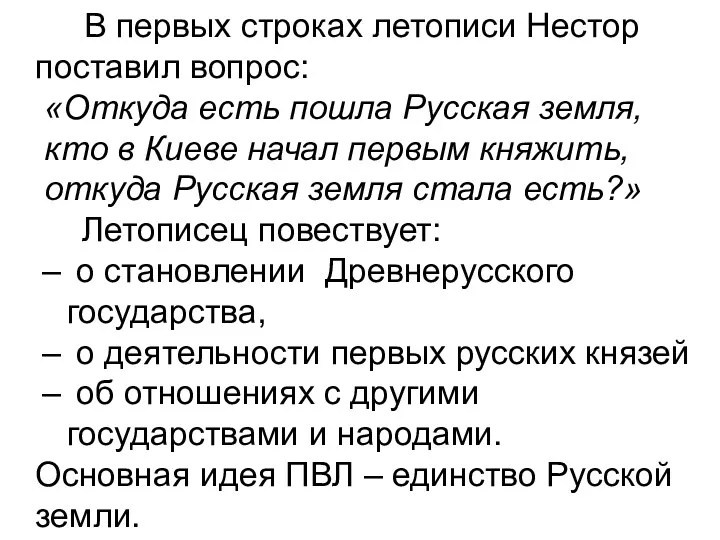 В первых строках летописи Нестор поставил вопрос:
«Откуда есть пошла Русская земля, кто в Киеве начал первым княжить, откуда Русская земля стала есть?»
Летописец повествует:
– о становлении Древнерусского государства,
– о деятельности первых русских князей
– об отношениях с другими государствами и народами.
Основная идея ПВЛ – единство Русской земли.